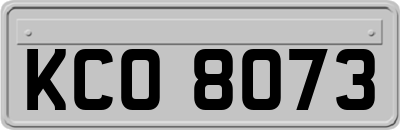 KCO 8073